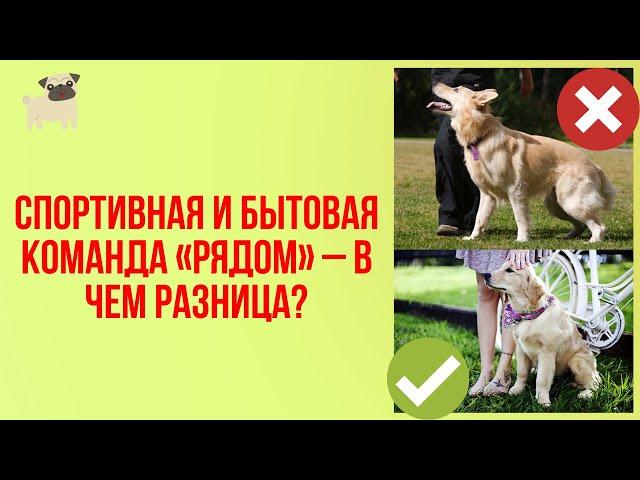 СПОРТИВНАЯ И БЫТОВАЯ КОМАНДА «РЯДОМ» — В ЧЕМ РАЗНИЦА?